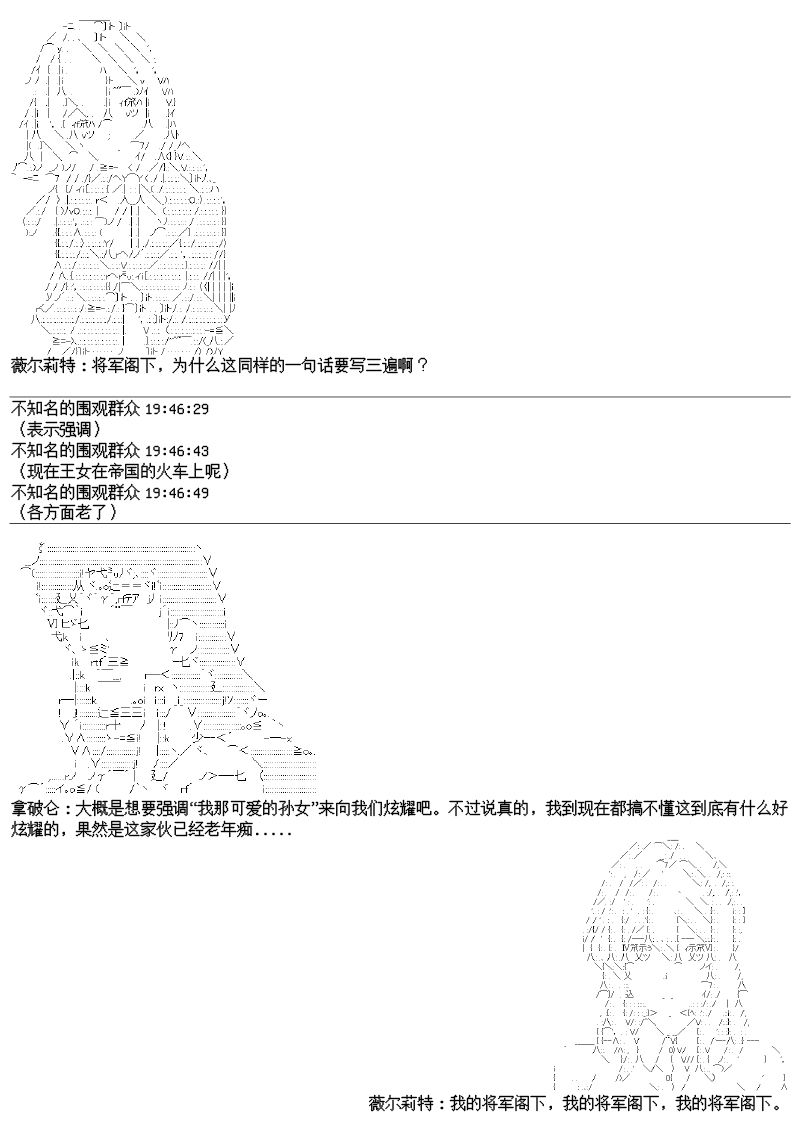 薇尔莉特：将军阁下，为什么这同样的一句话要写三遍啊？

不知名的围观群众 19:46:29
（表示强调）
不知名的围观群众 19:46:43
（现在王女在帝国的火车上呢）
不知名的围观群众 19:46:49
（各方面老了）

拿破仑：大概是想要强调“我那可爱的孙女”来向我们炫耀吧。不过说真的，我到现在都搞不懂这到底有什么好炫耀的，果然是这家伙已经老年痴.....

薇尔莉特：我的将军阁下，我的将军阁下，我的将军阁下。